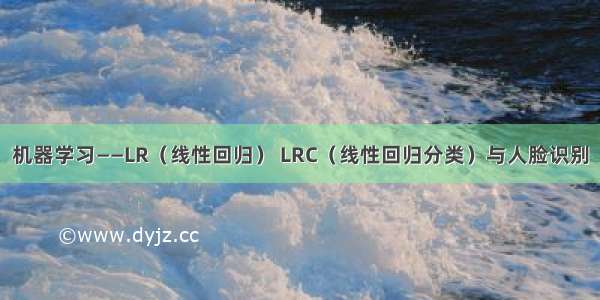 机器学习——LR（线性回归） LRC（线性回归分类）与人脸识别

©www.dyjz.cc